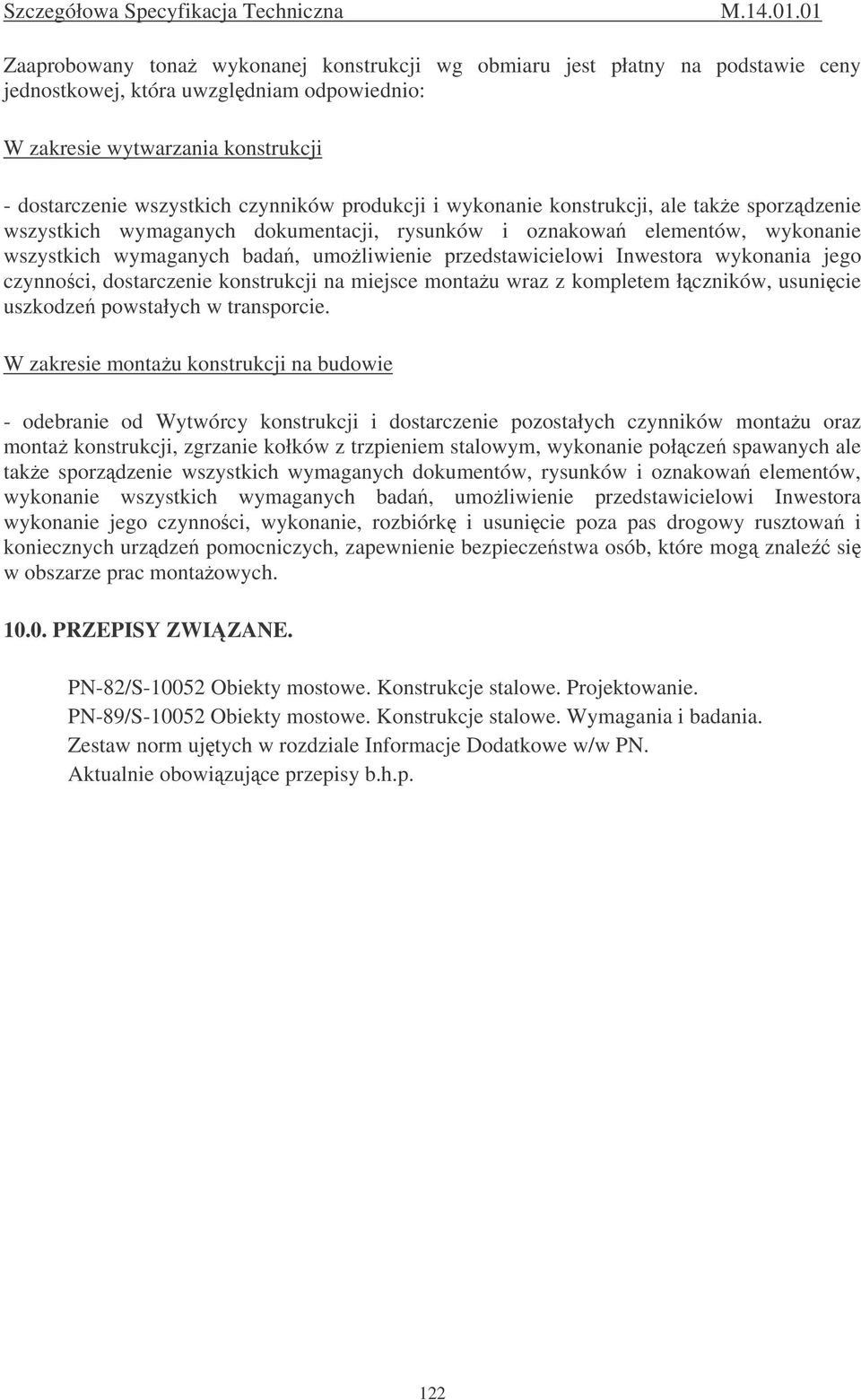 Szczegółowa Specyfikacja Techniczna M.14.01.01

Zaaprobowany tonaż wykonanej konstrukcji wg obmiaru jest płatny na podstawie ceny jednostkowej, która uwzględniam odpowiednio:

W zakresie wytwarzania konstrukcji

- dostarczenie wszystkich czynników produkcji i wykonanie konstrukcji, ale także sporządzenie wszystkich wymaganych dokumentacji, rysunków i oznakowań elementów, wykonanie wszystkich wymaganych badań, umożliwienie przedstawicielowi Inwestora wykonania jego czynności, dostarczenie konstrukcji na miejsce montażu wraz z kompletem łączników, usunięcie uszkodzeń powstałych w transporcie.

W zakresie montażu konstrukcji na budowie

- odebranie od Wytwórcy konstrukcji i dostarczenie pozostałych czynników montażu oraz montaż konstrukcji, zgrzanie kołków z trzpieniem stalowym, wykonanie połączeń spawanych ale także sporządzenie wszystkich wymaganych dokumentów, rysunków i oznakowań elementów, wykonanie wszystkich wymaganych badań, umożliwienie przedstawicielowi Inwestora wykonanie jego czynności, wykonanie, rozbiórkę i usunięcie poza pas drogowy rusztowań i koniecznych urządzeń pomocniczych, zapewnienie bezpieczeństwa osób, które mogą znaleźć się w obszarze prac montażowych.

10.0. PRZEPISY ZWIĄZANE.

PN-82/S-10052 Obiekty mostowe. Konstrukcje stalowe. Projektowanie.
PN-89/S-10052 Obiekty mostowe. Konstrukcje stalowe. Wymagania i badania.
Zestaw norm ujętych w rozdziale Informacje Dodatkowe w/w PN.
Aktualnie obowiązujące przepisy b.h.p.

122